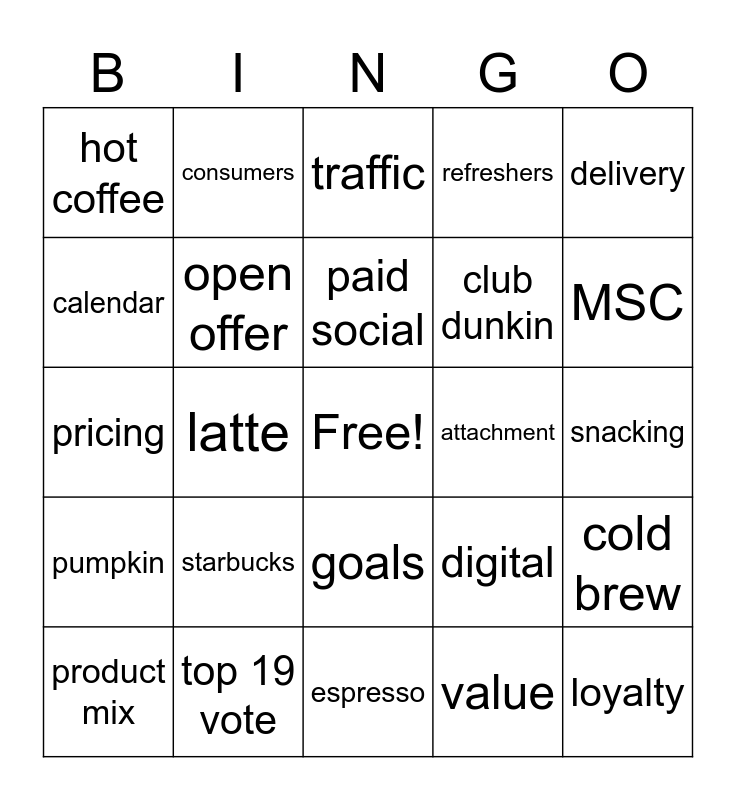 | B | I | N | G | O |
|---|---|---|---|---|
| hot coffee | consumers | traffic | refreshers | delivery |
| calendar | open offer | paid social | club dunkin | MSC |
| pricing | latte | Free! | attachment | snacking |
| pumpkin | starbucks | goals | digital | cold brew |
| product mix | top 19 vote | espresso | value | loyalty |